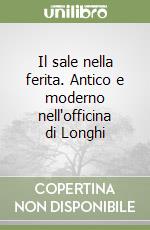 unilibro

Il sale nella ferita. Antico e moderno nell'officina di Longhi

COPERTINA NON DISPONIBILE